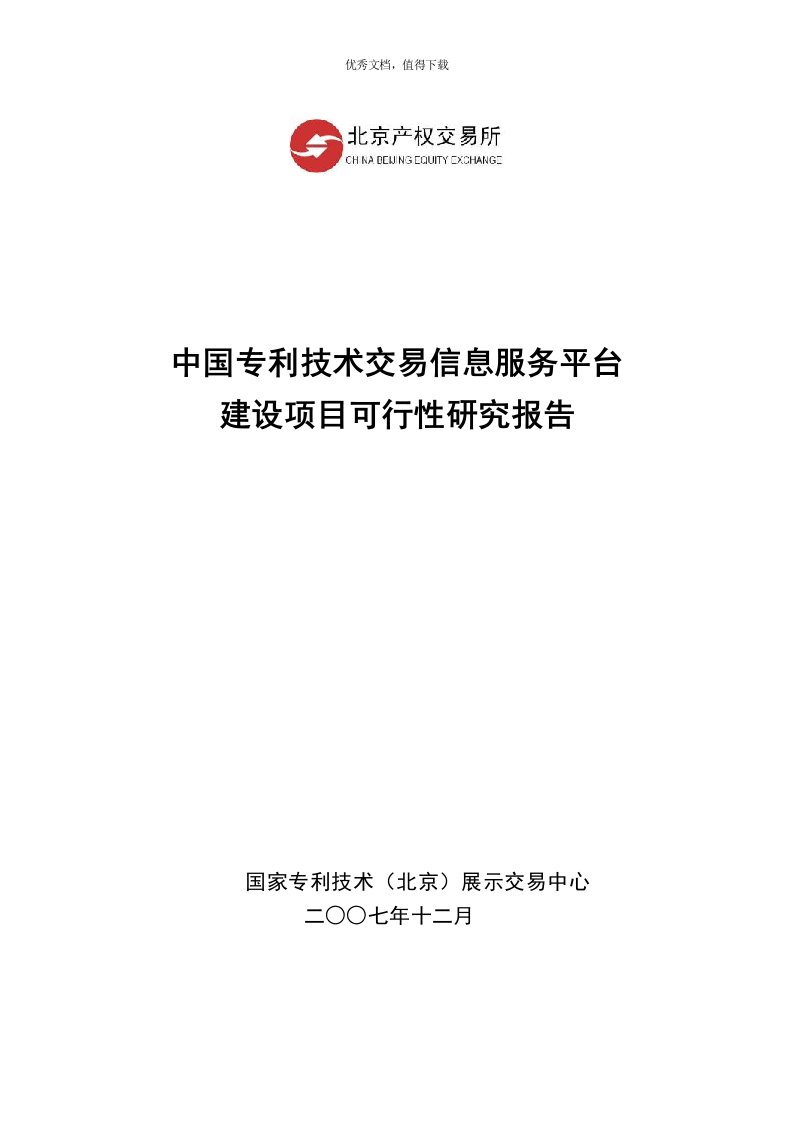 优秀文档，值得下载

北京产权交易所
CHINA BEIJING EQUITY EXCHANGE

中国专利技术交易信息服务平台
建设项目可行性研究报告

国家专利技术（北京）展示交易中心
二〇〇七年十二月